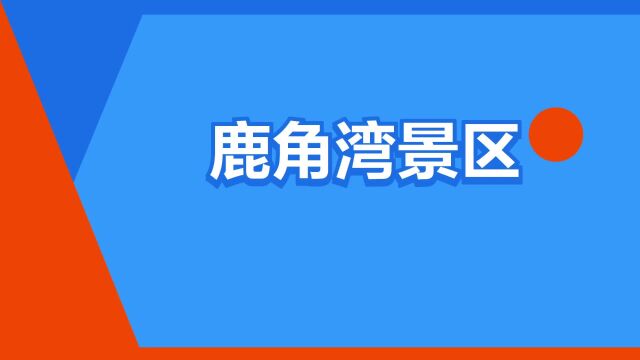 鹿角湾景区